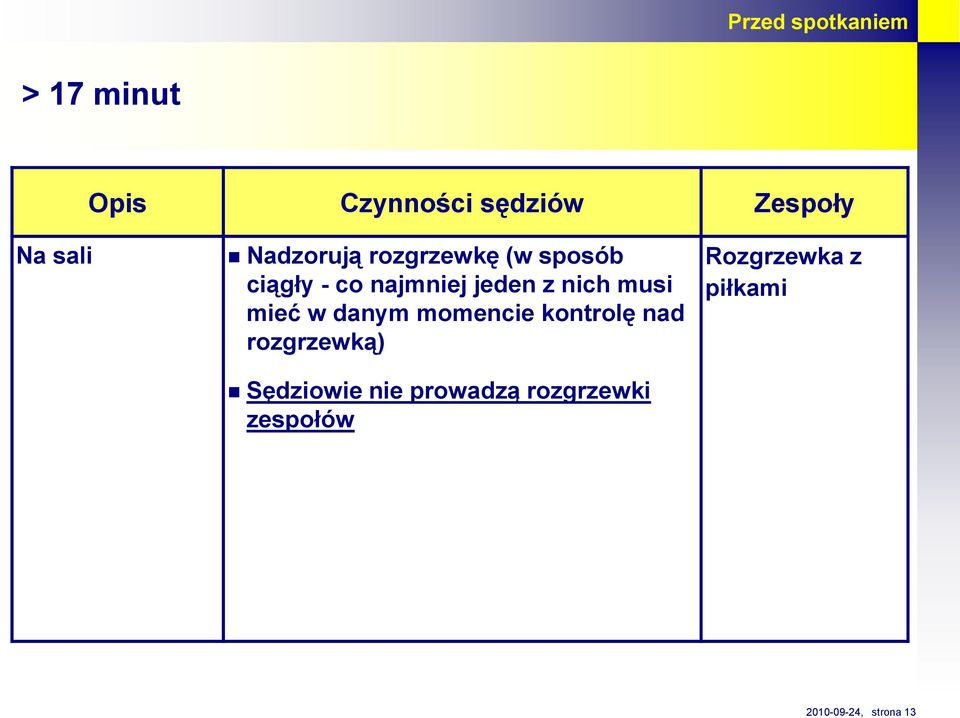 Przed spotkaniem

> 17 minut

| Opis | Czynności sędziów | Zespoły |
|---|---|---|
| Na sali | ■ Nadzorują rozgrzewkę (w sposób ciągły - co najmniej jeden z nich musi mieć w danym momencie kontrolę nad rozgrzewką) ■ Sędziowie nie prowadzą rozgrzewki zespołów | Rozgrzewka z piłkami |

2010-09-24, strona 13